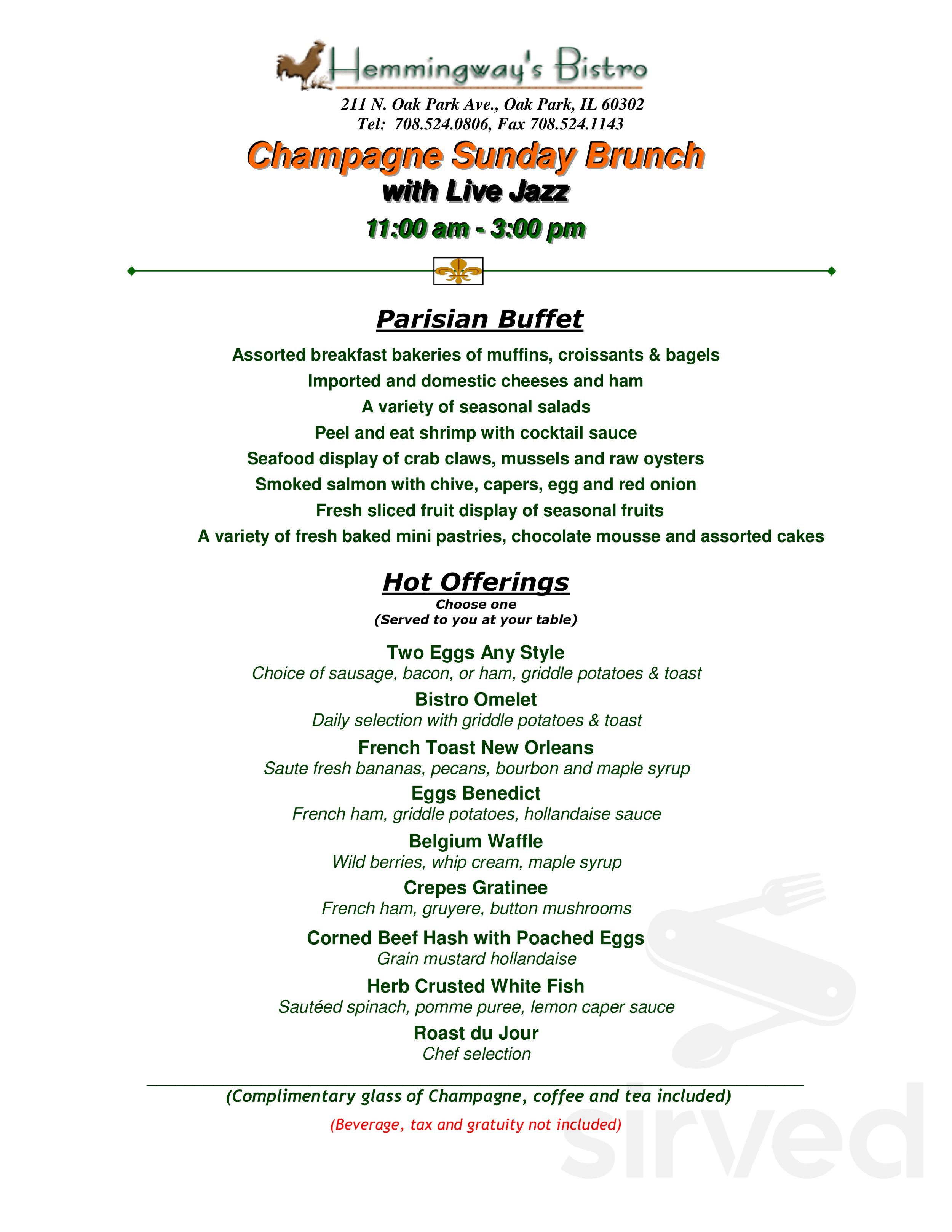 Hemmingway's Bistro

211 N. Oak Park Ave., Oak Park, IL 60302
Tel: 708.524.0806, Fax 708.524.1143

Champagne Sunday Brunch
with Live Jazz
11:00 am - 3:00 pm

Parisian Buffet

Assorted breakfast bakeries of muffins, croissants & bagels
Imported and domestic cheeses and ham
A variety of seasonal salads
Peel and eat shrimp with cocktail sauce
Seafood display of crab claws, mussels and raw oysters
Smoked salmon with chive, capers, egg and red onion
Fresh sliced fruit display of seasonal fruits
A variety of fresh baked mini pastries, chocolate mousse and assorted cakes

Hot Offerings
Choose one
(Served to you at your table)

Two Eggs Any Style
Choice of sausage, bacon, or ham, griddle potatoes & toast

Bistro Omelet
Daily selection with griddle potatoes & toast

French Toast New Orleans
Saute fresh bananas, pecans, bourbon and maple syrup

Eggs Benedict
French ham, griddle potatoes, hollandaise sauce

Belgium Waffle
Wild berries, whip cream, maple syrup

Crepes Gratinee
French ham, gruyere, button mushrooms

Corned Beef Hash with Poached Eggs
Grain mustard hollandaise

Herb Crusted White Fish
Sautéed spinach, pomme puree, lemon caper sauce

Roast du Jour
Chef selection

(Complimentary glass of Champagne, coffee and tea included)
(Beverage, tax and gratuity not included)

sirved